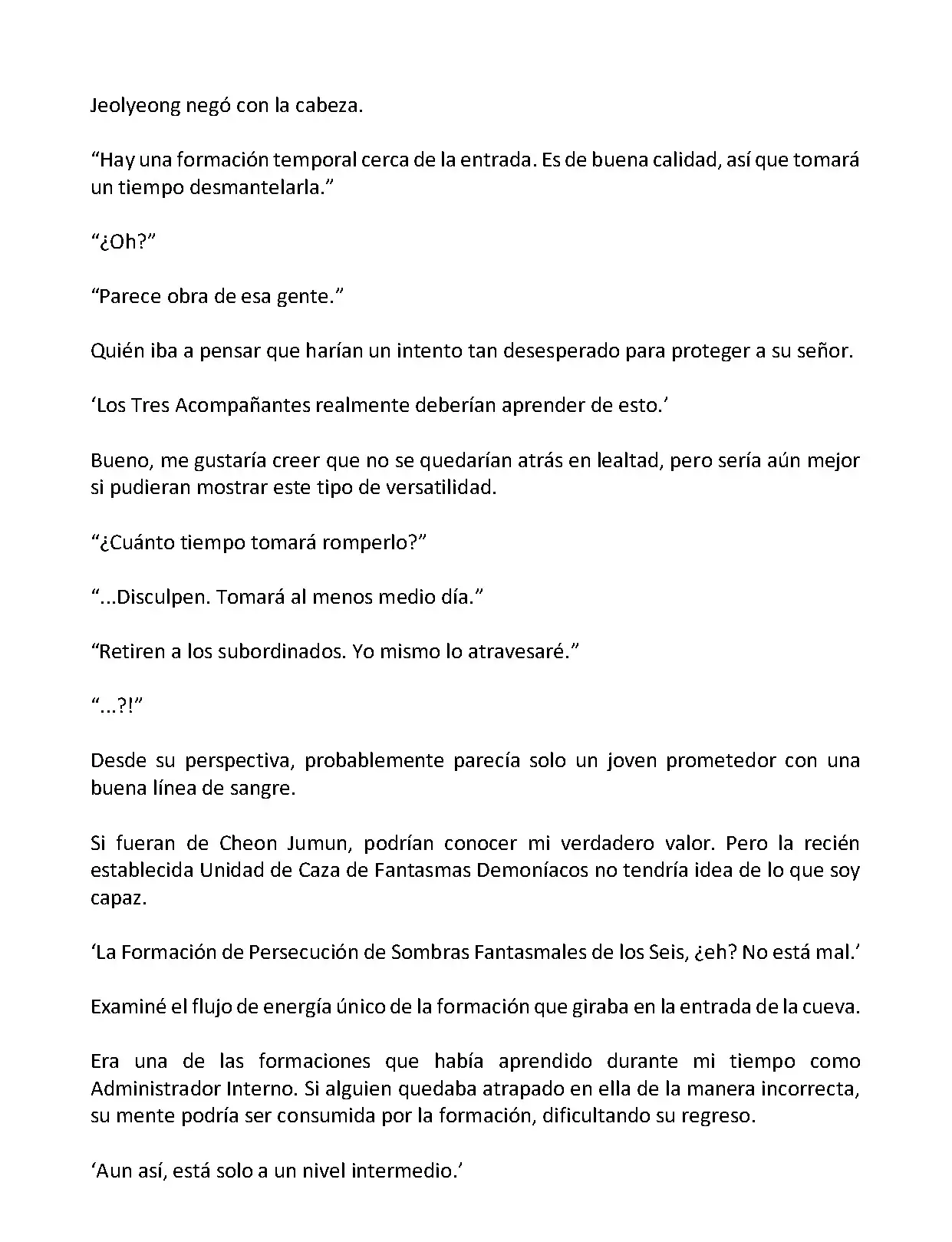 Jeolyeong negó con la cabeza.

“Hay una formación temporal cerca de la entrada. Es de buena calidad, así que tomará un tiempo desmantelarla.”

“¿Oh?”

“Parece obra de esa gente.”

Quién iba a pensar que harían un intento tan desesperado para proteger a su señor.

‘Los Tres Acompañantes realmente deberían aprender de esto.’

Bueno, me gustaría creer que no se quedarían atrás en lealtad, pero sería aún mejor si pudieran mostrar este tipo de versatilidad.

“¿Cuánto tiempo tomará romperlo?”

“...Disculpen. Tomará al menos medio día.”

“Retiren a los subordinados. Yo mismo lo atravesaré.”

“...?!”

Desde su perspectiva, probablemente parecía solo un joven prometedor con una buena línea de sangre.

Si fueran de Cheon Jumun, podrían conocer mi verdadero valor. Pero la recién establecida Unidad de Caza de Fantasmas Demoníacos no tendría idea de lo que soy capaz.

‘La Formación de Persecución de Sombras Fantasmales de los Seis, ¿eh? No está mal.’

Examiné el flujo de energía único de la formación que giraba en la entrada de la cueva.

Era una de las formaciones que había aprendido durante mi tiempo como Administrador Interno. Si alguien quedaba atrapado en ella de la manera incorrecta, su mente podría ser consumida por la formación, dificultando su regreso.

‘Aun así, está solo a un nivel intermedio.’